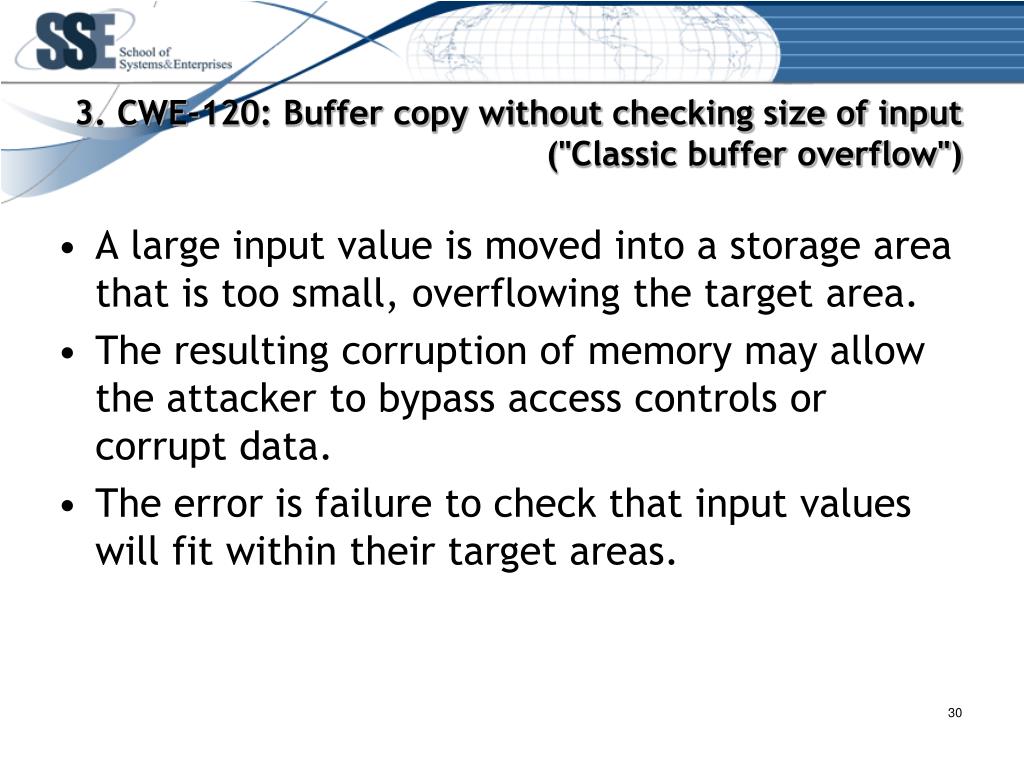 SSE School of Systems&Enterprises

3. CWE-120: Buffer copy without checking size of input ("Classic buffer overflow")

• A large input value is moved into a storage area that is too small, overflowing the target area.
• The resulting corruption of memory may allow the attacker to bypass access controls or corrupt data.
• The error is failure to check that input values will fit within their target areas.

30